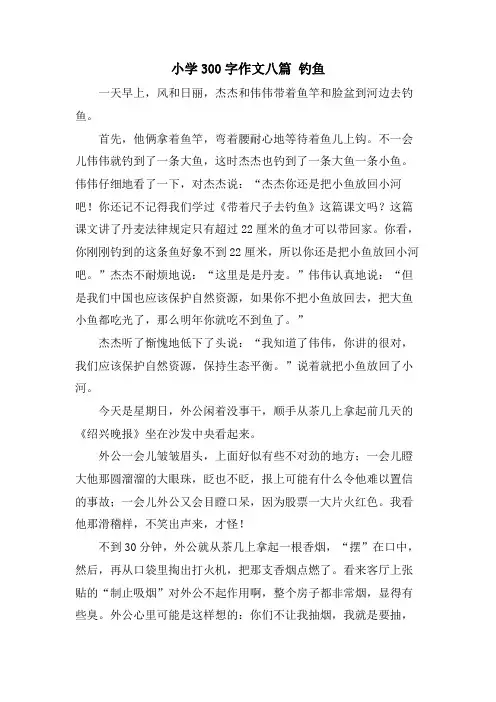 小学 300 字作文八篇 钓鱼

一天早上，风和日丽，杰杰和伟伟带着鱼竿和脸盆到河边去钓鱼。

首先，他俩拿着鱼竿，弯着腰耐心地等待着鱼儿上钩。不一会儿伟伟就钓到了一条大鱼，这时杰杰也钓到了一条大鱼一条小鱼。伟伟仔细地看了一下，对杰杰说：“杰杰你还是把小鱼放回小河吧！你还记不记得我们学过《带着尺子去钓鱼》这篇课文吗？这篇课文讲了丹麦法律规定只有超过 22 厘米的鱼才可以带回家。你看，你刚刚钓到的这条鱼好象不到 22 厘米，所以你还是把小鱼放回小河吧。”杰杰不耐烦地说：“这里是是丹麦。”伟伟认真地说：“但是我们中国也应该保护自然资源，如果你不把小鱼放回去，把大鱼小鱼都吃光了，那么明年你就吃不到鱼了。”

杰杰听了惭愧地低下了头说：“我知道了伟伟，你讲的很对，我们应该保护自然资源，保持生态平衡。”说着就把小鱼放回了小河。

今天是星期日，外公闲着没事干，顺手从茶几上拿起前几天的《绍兴晚报》坐在沙发中央看起来。

外公一会儿皱皱眉头，上面好似有些不对劲的地方；一会儿瞪大他那圆溜溜的大眼珠，眨也不眨，报上可能有什么令他难以置信的事故；一会儿外公又会目瞪口呆，因为股票一大片火红色。我看他那滑稽样，不笑出声来，才怪！

不到 30 分钟，外公就从茶几上拿起一根香烟，“摆”在口中，然后，再从口袋里掏出打火机，把那支香烟点燃了。看来客厅上张贴的“制止吸烟”对外公不起作用啊，整个房子都非常烟，显得有些臭。外公心里可能是这样想的：你们不让我抽烟，我就是要抽，